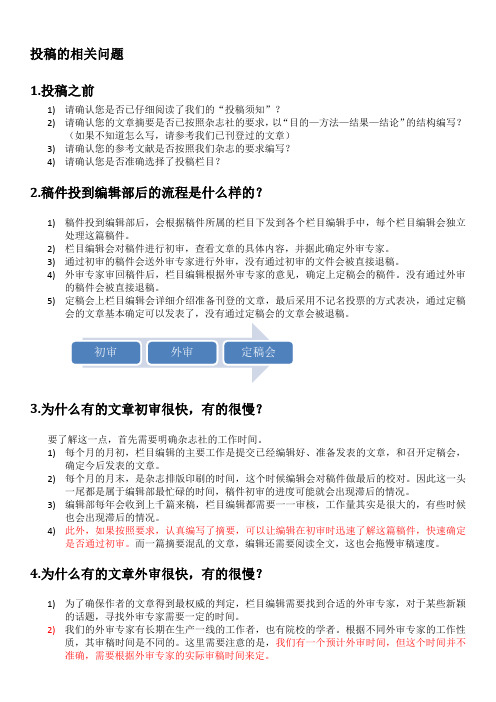 投稿的相关问题

1.投稿之前

1) 请确认您是否已仔细阅读了我们的“投稿须知”？
2) 请确认您的文章摘要是否已按照杂志社的要求，以“目的—方法—结果—结论”的结构编写？（如果不知道怎么写，请参考我们已刊登过的文章）
3) 请确认您的参考文献是否按照我们杂志的要求编写？
4) 请确认您是否准确选择了投稿栏目？

2.稿件投到编辑部后的流程是什么样的？

1) 稿件投到编辑部后，会根据稿件所属的栏目下发到各个栏目编辑手中，每个栏目编辑会独立处理这篇稿件。
2) 栏目编辑会对稿件进行初审，查看文章的具体内容，并据此确定外审专家。
3) 通过初审的稿件会送外审专家进行外审，没有通过初审的文件会被直接退稿。
4) 外审专家审回稿件后，栏目编辑根据外审专家的意见，确定上定稿会的稿件。没有通过外审的稿件会被直接退稿。
5) 定稿会上栏目编辑会详细介绍准备刊登的文章，最后采用不记名投票的方式表决，通过定稿会的文章基本确定可以发表了，没有通过定稿会的文章会被退稿。

初审 外审 定稿会

3.为什么有的文章初审很快，有的很慢？

要了解这一点，首先需要明确杂志社的工作时间。
1) 每个月的月初，栏目编辑的主要工作是提交已经编辑好、准备发表的文章，和召开定稿会，确定今后发表的文章。
2) 每个月的月末，是杂志排版印刷的时间，这个时候编辑会对稿件做最后的校对。因此这一头一尾都是属于编辑部最忙碌的时间，稿件初审的进度可能就会出现滞后的情况。
3) 编辑部每年会收到上千篇来稿，栏目编辑都需要一一审核，工作量其实是很大的，有些时候也会出现滞后的情况。
4) 此外，如果按照要求，认真编写了摘要，可以让编辑在初审时迅速了解这篇稿件，快速确定是否通过初审。而一篇摘要混乱的文章，编辑还需要阅读全文，这也会拖慢审稿速度。

4.为什么有的文章外审很快，有的很慢？

1) 为了确保作者的文章得到最权威的判定，栏目编辑需要找到合适的外审专家，对于某些新颖的话题，寻找外审专家需要一定的时间。
2) 我们的外审专家有长期在生产一线的工作者，也有院校的学者。根据不同外审专家的工作性质，其审稿时间是不同的。这里需要注意的是，我们有一个预计外审时间，但这个时间并不准确，需要根据外审专家的实际审稿时间来定。